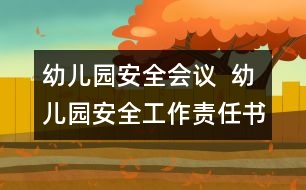 幼儿园安全会议 幼儿园安全工作责任书